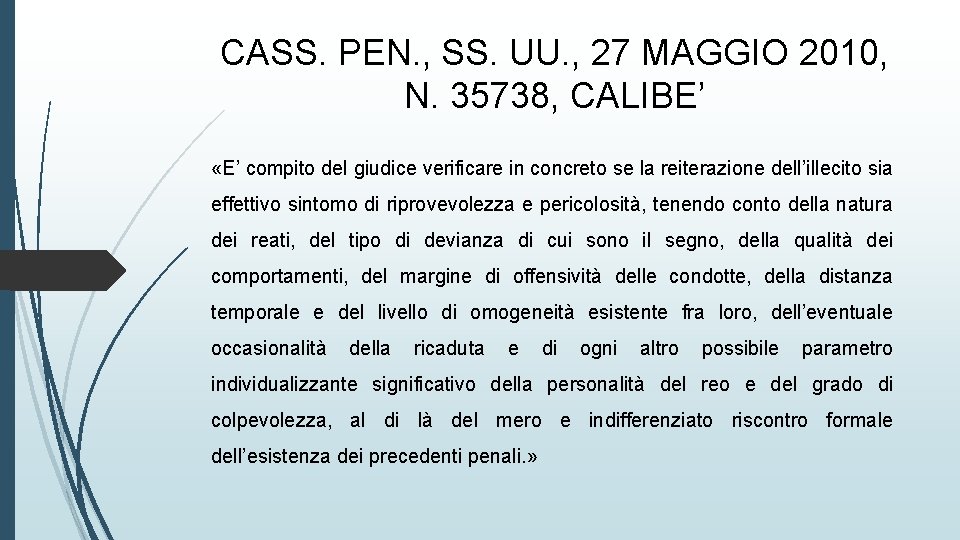 CASS. PEN., SS. UU., 27 MAGGIO 2010, N. 35738, CALIBE'

«E' compito del giudice verificare in concreto se la reiterazione dell'illecito sia effettivo sintomo di riprovevolezza e pericolosità, tenendo conto della natura dei reati, del tipo di devianza di cui sono il segno, della qualità dei comportamenti, del margine di offensività delle condotte, della distanza temporale e del livello di omogeneità esistente fra loro, dell'eventuale occasionalità della ricaduta e di ogni altro possibile parametro individualizzante significativo della personalità del reo e del grado di colpevolezza, al di là del mero e indifferenziato riscontro formale dell'esistenza dei precedenti penali.»